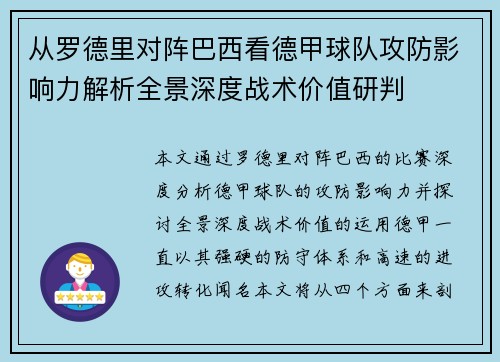 从罗德里对阵巴西看德甲球队攻防影响力解析全景深度战术价值研判

本文通过罗德里对阵巴西的比赛深度分析德甲球队的攻防影响力并探讨全景深度战术价值的运用德甲一直以其强硬的防守体系和高速的进攻转化闻名本文将从四个方面来剖